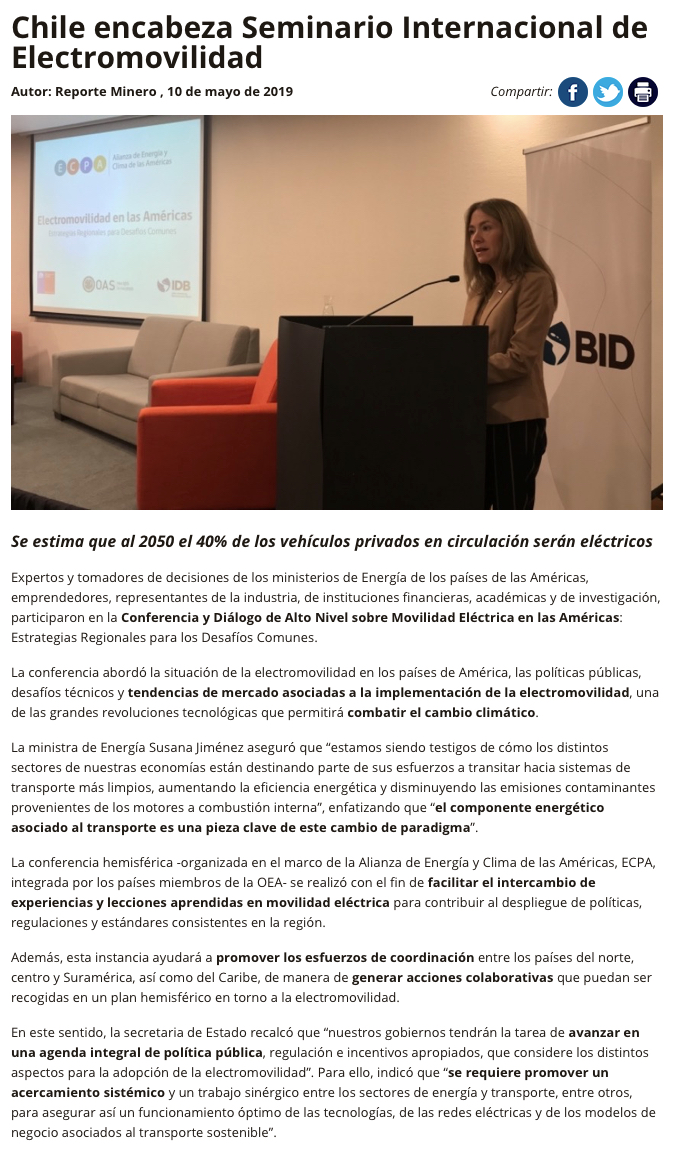 Chile encabeza Seminario Internacional de Electromovilidad

Autor: Reporte Minero , 10 de mayo de 2019

Compartir:

ECPA Alianza de Energía y Clima de las Américas

Electromovilidad en las Américas

Estrategias Regionales para Desafíos Comunes

OAS

IDB

BID

Se estima que al 2050 el 40% de los vehículos privados en circulación serán eléctricos

Expertos y tomadores de decisiones de los ministerios de Energía de los países de las Américas, emprendedores, representantes de la industria, de instituciones financieras, académicas y de investigación, participaron en la Conferencia y Diálogo de Alto Nivel sobre Movilidad Eléctrica en las Américas: Estrategias Regionales para los Desafíos Comunes.

La conferencia abordó la situación de la electromovilidad en los países de América, las políticas públicas, desafíos técnicos y tendencias de mercado asociadas a la implementación de la electromovilidad, una de las grandes revoluciones tecnológicas que permitirá combatir el cambio climático.

La ministra de Energía Susana Jiménez aseguró que “estamos siendo testigos de cómo los distintos sectores de nuestras economías están destinando parte de sus esfuerzos a transitar hacia sistemas de transporte más limpios, aumentando la eficiencia energética y disminuyendo las emisiones contaminantes provenientes de los motores a combustión interna”, enfatizando que “el componente energético asociado al transporte es una pieza clave de este cambio de paradigma”.

La conferencia hemisférica -organizada en el marco de la Alianza de Energía y Clima de las Américas, ECPA, integrada por los países miembros de la OEA- se realizó con el fin de facilitar el intercambio de experiencias y lecciones aprendidas en movilidad eléctrica para contribuir al despliegue de políticas, regulaciones y estándares consistentes en la región.

Además, esta instancia ayudará a promover los esfuerzos de coordinación entre los países del norte, centro y Suramérica, así como del Caribe, de manera de generar acciones colaborativas que puedan ser recogidas en un plan hemisférico en torno a la electromovilidad.

En este sentido, la secretaria de Estado recalcó que “nuestros gobiernos tendrán la tarea de avanzar en una agenda integral de política pública, regulación e incentivos apropiados, que considere los distintos aspectos para la adopción de la electromovilidad”. Para ello, indicó que “se requiere promover un acercamiento sistémico y un trabajo sinérgico entre los sectores de energía y transporte, entre otros, para asegurar así un funcionamiento óptimo de las tecnologías, de las redes eléctricas y de los modelos de negocio asociados al transporte sostenible”.